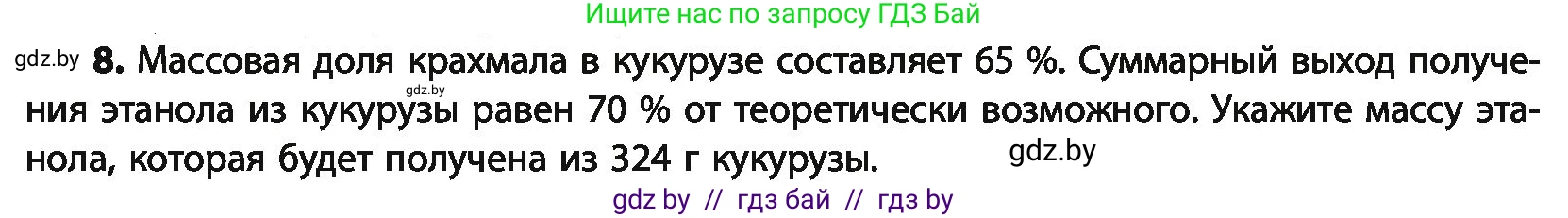 Ищите нас по запросу ГДЗ Бай

gdz.by **8.** Массовая доля крахмала в кукурузе составляет 65 %. Суммарный выход получения этанола из кукурузы равен 70 % от теоретически возможного. Укажите массу этанола, которая будет получена из 324 г кукурузы.

gdz.by

gdz.by

gdz by // гдз бай // гдз by